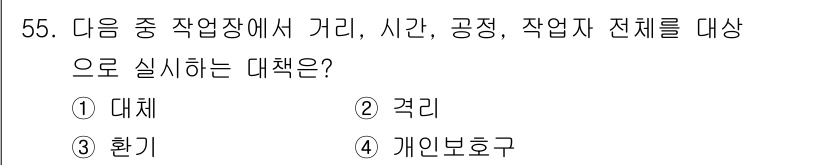 55. 다음 중 작업장에서 거리, 시간, 공정, 작업자 전체를 대상으로 실시하는 대책은?

① 대체
② 격리
③ 환기
④ 개인보호구